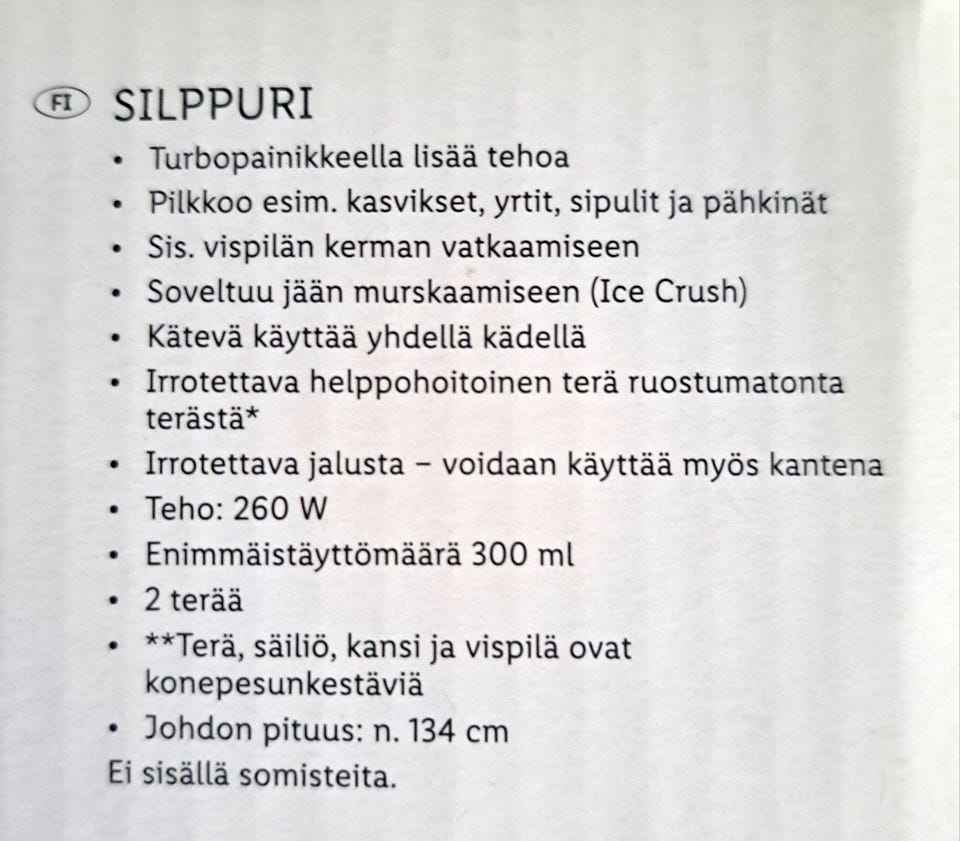 FI SILPPURI

• Turbopainikkeella lisää tehoa
• Pilkkoo esim. kasvikset, yrtit, sipulit ja pähkinät
• Sis. vispilän kerman vatkaamiseen
• Soveltuu jään murskaamiseen (Ice Crush)
• Kätevä käyttää yhdellä kädellä
• Irrotettava helppohoitoinen terä ruostumatonta terästä*
• Irrotettava jalusta – voidaan käyttää myös kantena
• Teho: 260 W
• Enimmäistäyttömäärä 300 ml
• 2 terää
• **Terä, säiliö, kansi ja vispilä ovat konepesunkestäviä
• Johdon pituus: n. 134 cm

Ei sisällä somisteita.